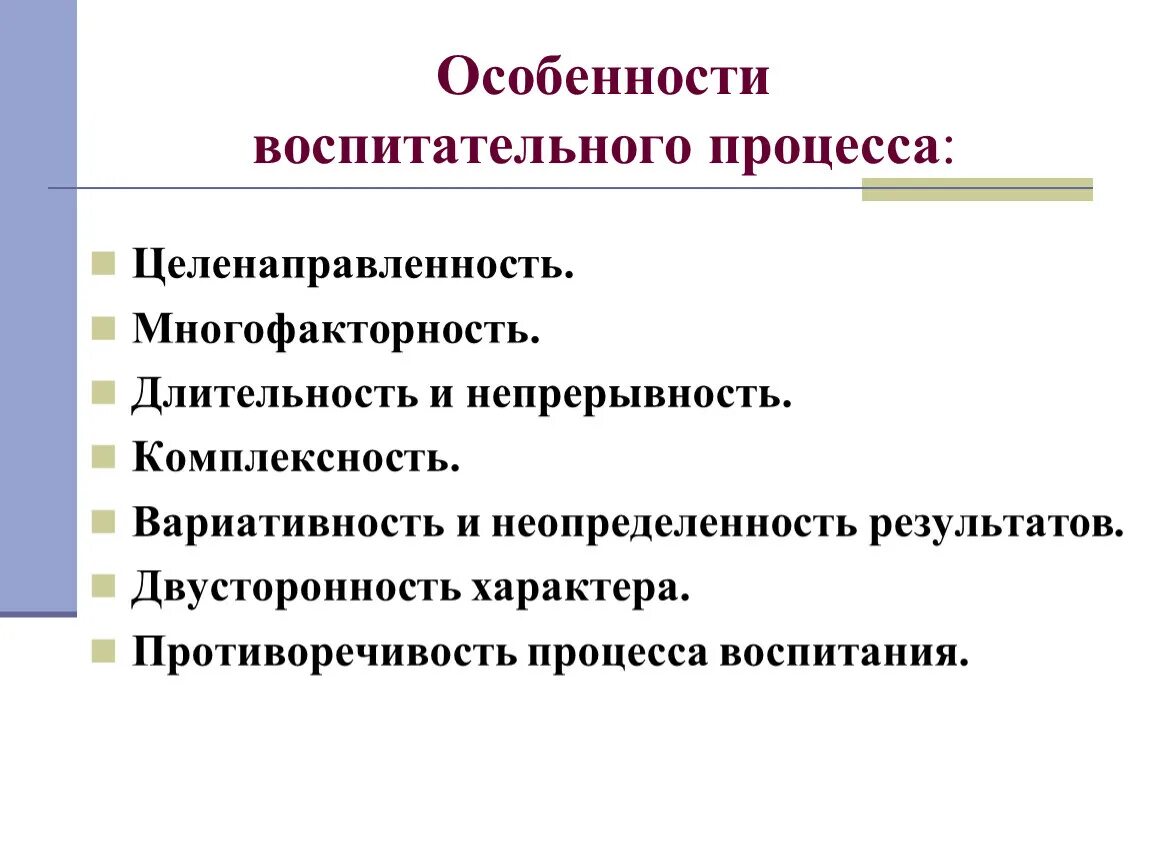 Особенности воспитательного процесса:

Целенаправленность.
Многофакторность.
Длительность и непрерывность.
Комплексность.
Вариативность и неопределенность результатов.
Двусторонность характера.
Противоречивость процесса воспитания.